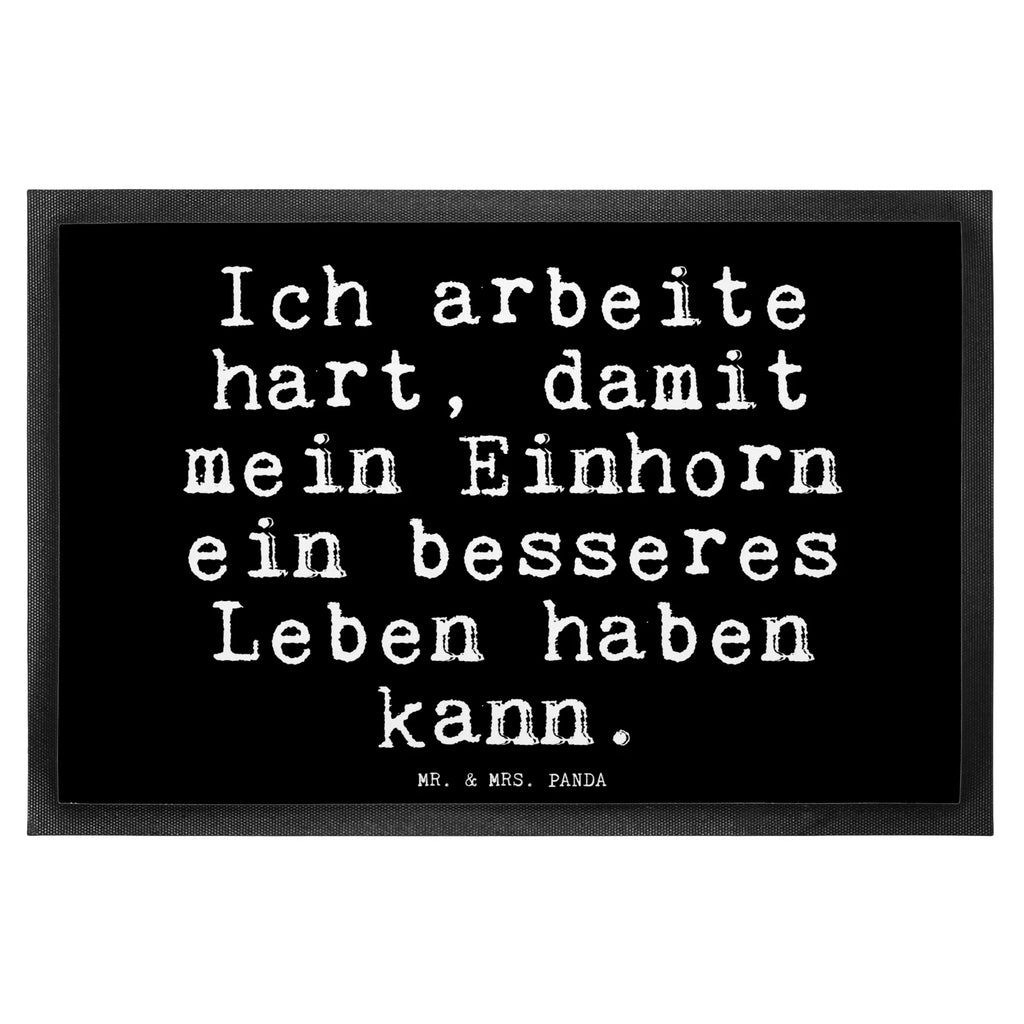 Ich arbeite hart, damit mein Einhorn ein besseres Leben haben kann.

MR. & MRS. PANDA